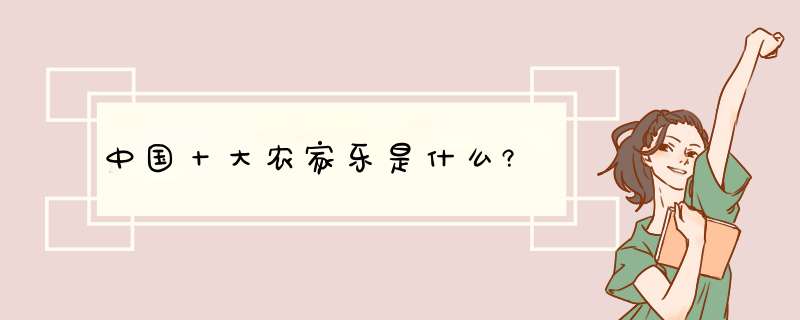 中国十大农家乐是什么?